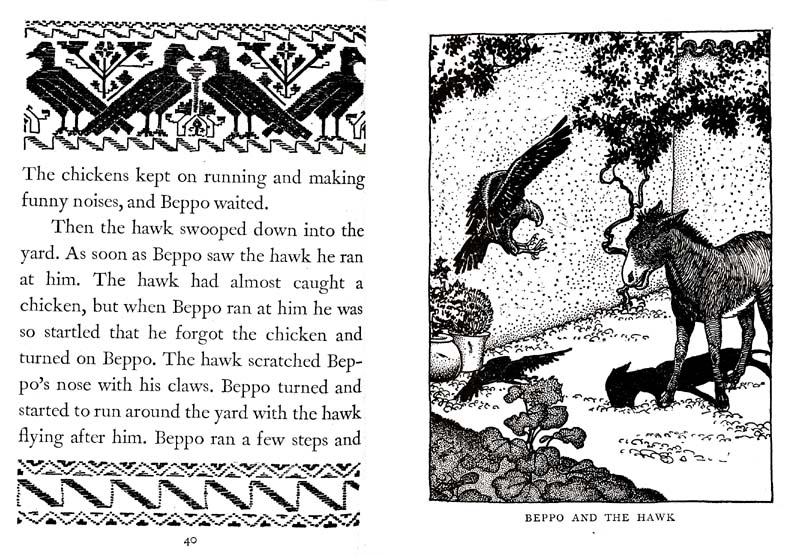 The chickens kept on running and making funny noises, and Beppo waited.

Then the hawk swooped down into the yard. As soon as Beppo saw the hawk he ran at him. The hawk had almost caught a chicken, but when Beppo ran at him he was so startled that he forgot the chicken and turned on Beppo. The hawk scratched Beppo's nose with his claws. Beppo turned and started to run around the yard with the hawk flying after him. Beppo ran a few steps and

40

BEPPO AND THE HAWK